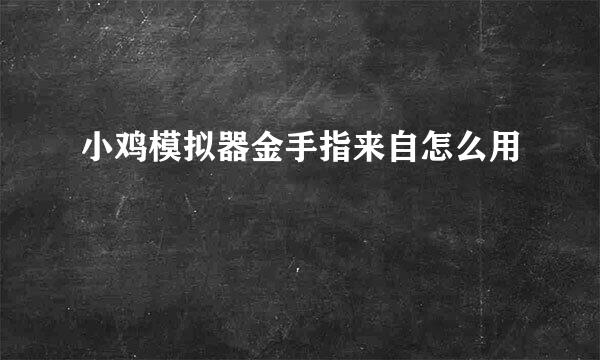 小鸡模拟器金手指来自怎么用